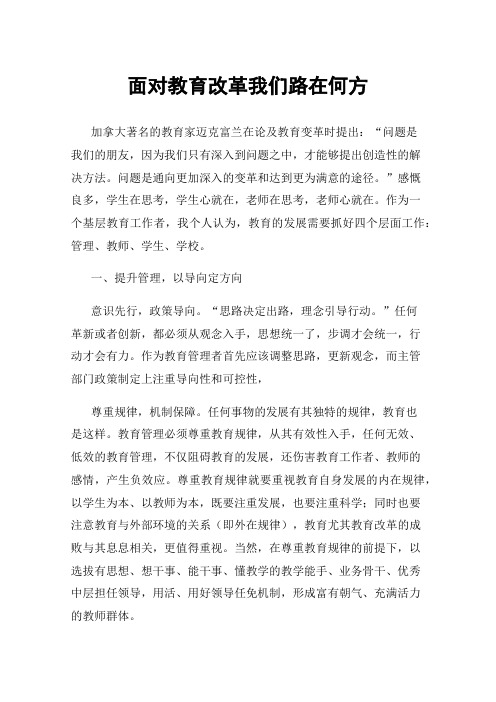 面对教育改革我们路在何方

加拿大著名的教育家迈克富兰在论及教育变革时提出：“问题是我们的朋友，因为我们只有深入到问题之中，才能够提出创造性的解决方法。问题是通向更加深入的变革和达到更为满意的途径。”感慨良多，学生在思考，学生心就在，老师在思考，老师心就在。作为一个基层教育工作者，我个人认为，教育的发展需要抓好四个层面工作：管理、教师、学生、学校。

一、提升管理，以导向定方向

意识先行，政策导向。“思路决定出路，理念引导行动。”任何革新或者创新，都必须从观念入手，思想统一了，步调才会统一，行动才会有力。作为教育管理者首先应该调整思路，更新观念，而主管部门政策制定上注重导向性和可控性，

尊重规律，机制保障。任何事物的发展有其独特的规律，教育也是这样。教育管理必须尊重教育规律，从其有效性入手，任何无效、低效的教育管理，不仅阻碍教育的发展，还伤害教育工作者、教师的感情，产生负效应。尊重教育规律就要重视教育自身发展的内在规律，以学生为本、以教师为本，既要注重发展，也要注重科学；同时也要注意教育与外部环境的关系（即外在规律），教育尤其教育改革的成败与其息息相关，更值得重视。当然，在尊重教育规律的前提下，以选拔有思想、想干事、能干事、懂教学的教学能手、业务骨干、优秀中层担任领导，用活、用好领导任免机制，形成富有朝气、充满活力的教师群体。